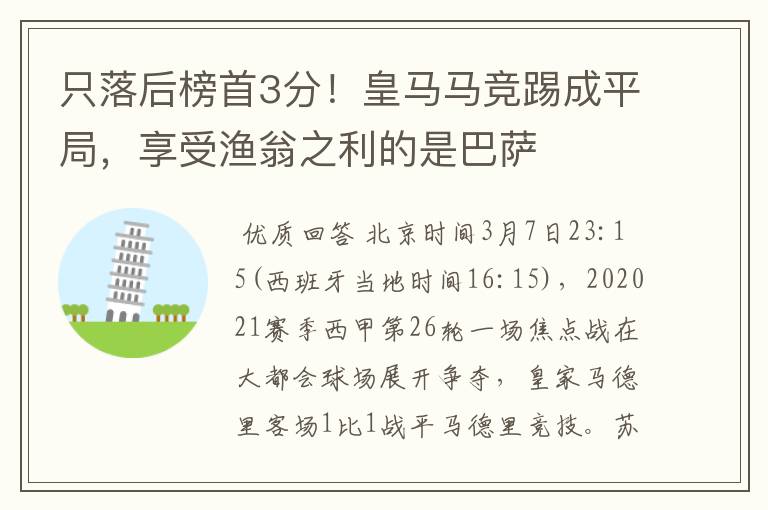 只落后榜首3分！皇马马竞踢成平局，享受渔翁之利的是巴萨

优质回答 北京时间3月7日23:15(西班牙当地时间16:15)，202021赛季西甲第26轮一场焦点战在大都会球场展开争夺，皇家马德里客场1比1战平马德里竞技。苏